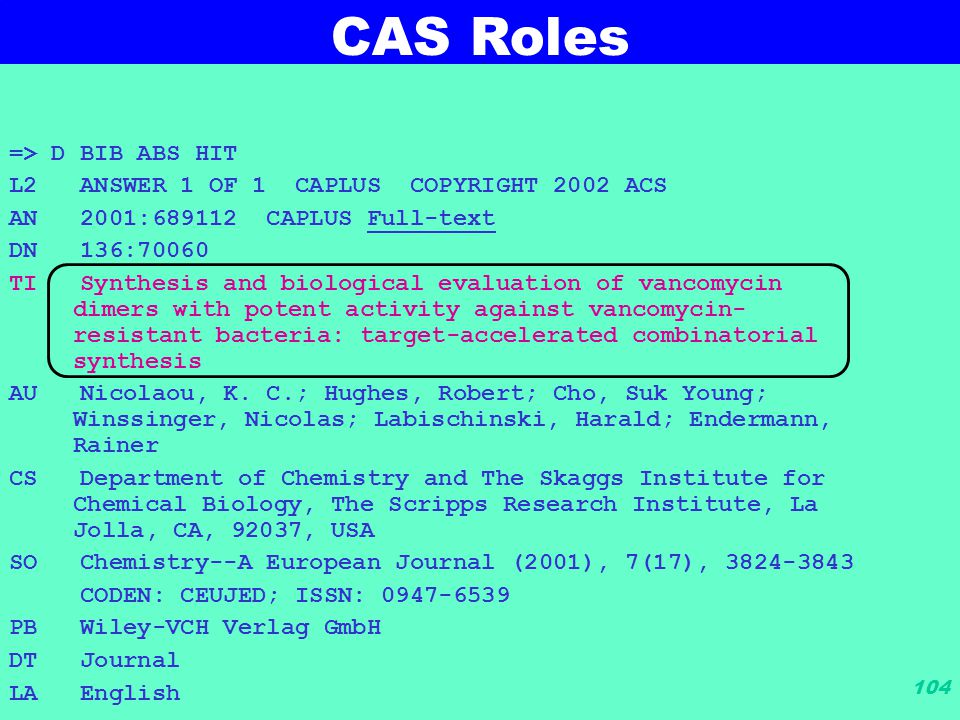 CAS Roles

=> D BIB ABS HIT
L2 ANSWER 1 OF 1 CAPLUS COPYRIGHT 2002 ACS
AN 2001:689112 CAPLUS Full-text
DN 136:70060
TI Synthesis and biological evaluation of vancomycin dimers with potent activity against vancomycin-resistant bacteria: target-accelerated combinatorial synthesis
AU Nicolaou, K. C.; Hughes, Robert; Cho, Suk Young; Winssinger, Nicolas; Labischinski, Harald; Endermann, Rainer
CS Department of Chemistry and The Skaggs Institute for Chemical Biology, The Scripps Research Institute, La Jolla, CA, 92037, USA
SO Chemistry--A European Journal (2001), 7(17), 3824-3843
CODEN: CEUJED; ISSN: 0947-6539
PB Wiley-VCH Verlag GmbH
DT Journal
LA English

104